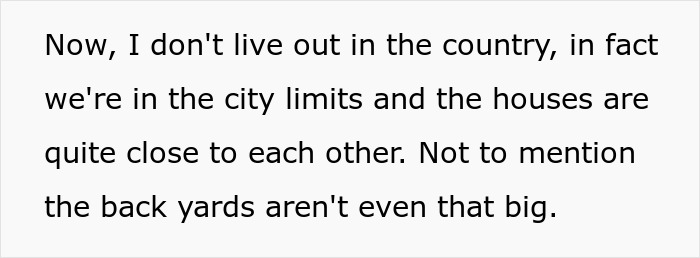 Now, I don't live out in the country, in fact we're in the city limits and the houses are quite close to each other. Not to mention the back yards aren't even that big.